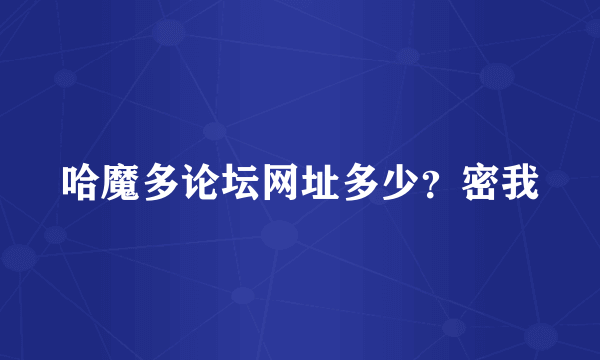 哈魔多论坛网址多少？密我